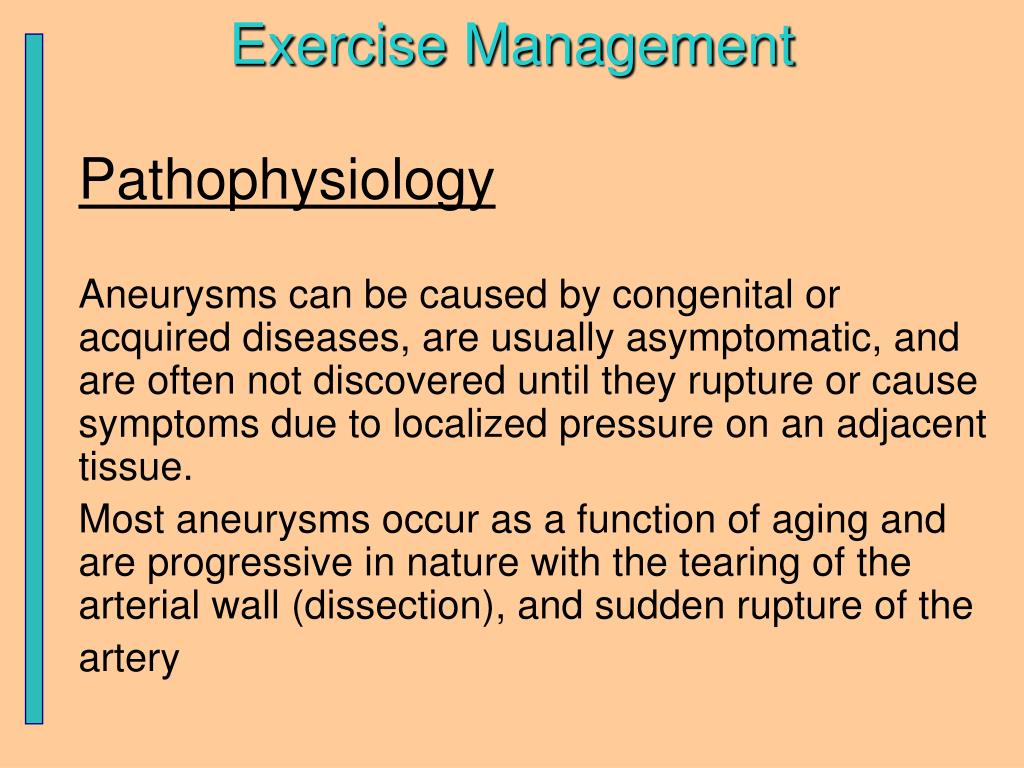 Exercise Management

Pathophysiology

Aneurysms can be caused by congenital or acquired diseases, are usually asymptomatic, and are often not discovered until they rupture or cause symptoms due to localized pressure on an adjacent tissue.

Most aneurysms occur as a function of aging and are progressive in nature with the tearing of the arterial wall (dissection), and sudden rupture of the artery